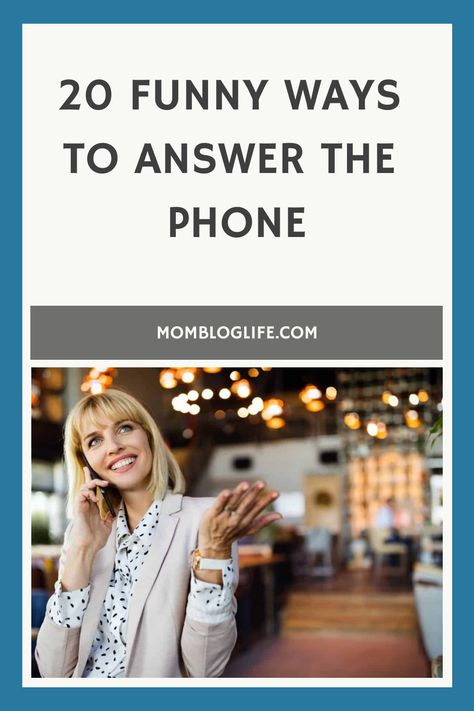 20 FUNNY WAYS TO ANSWER THE PHONE

MOMBLOGLIFE.COM